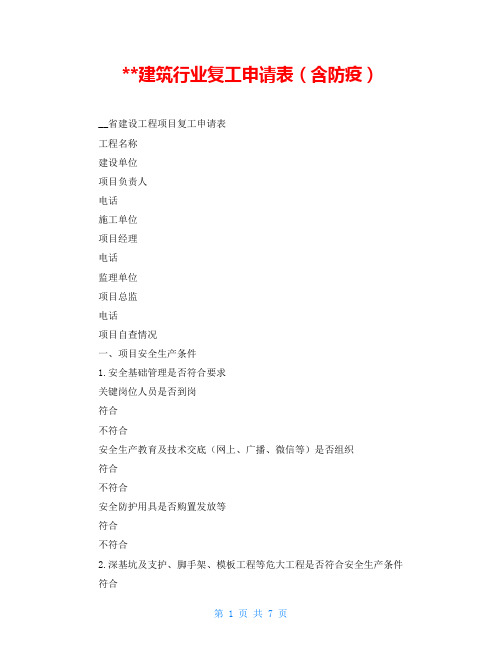 **建筑行业复工申请表（含防疫）

__省建设工程项目复工申请表

工程名称

建设单位

项目负责人

电话

施工单位

项目经理

电话

监理单位

项目总监

电话

项目自查情况

一、项目安全生产条件

1.安全基础管理是否符合要求

关键岗位人员是否到岗

符合

不符合

安全生产教育及技术交底（网上、广播、微信等）是否组织

符合

不符合

安全防护用具是否购置发放等

符合

不符合

2.深基坑及支护、脚手架、模板工程等危大工程是否符合安全生产条件

符合

第 1 页 共 7 页